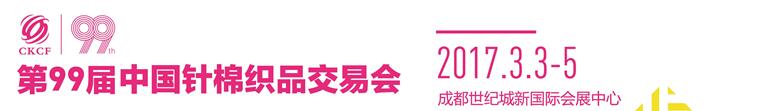 CKCF

99th

第99届中国针棉织品交易会

2017.3.3-5

成都世纪城新国际会展中心